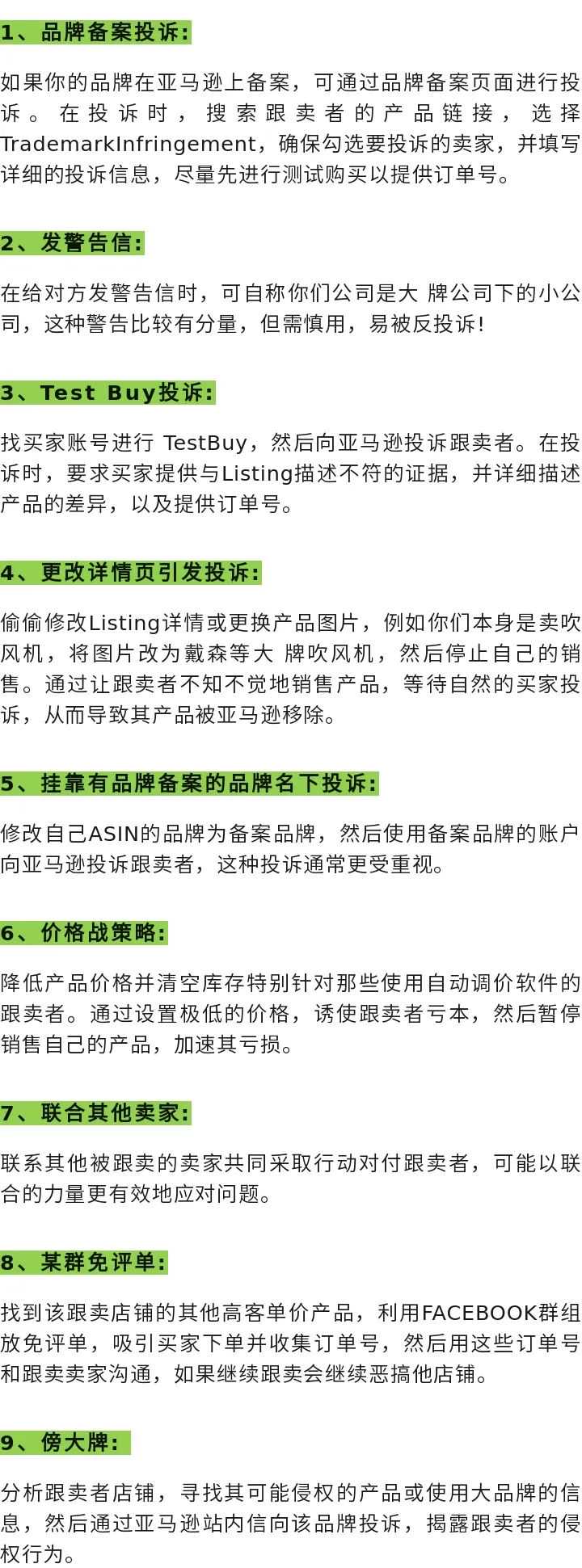 1、品牌备案投诉：

如果你的品牌在亚马逊上备案，可通过品牌备案页面进行投诉。在投诉时，搜索跟卖者的产品链接，选择TrademarkInfringement，确保勾选要投诉的卖家，并填写详细的投诉信息，尽量先进行测试购买以提供订单号。

2、发警告信：

在给对方发警告信时，可自称你们公司是大 牌公司下的小公司，这种警告比较有分量，但需慎用，易被反投诉！

3、Test Buy投诉：

找买家账号进行 TestBuy，然后向亚马逊投诉跟卖者。在投诉时，要求买家提供与Listing描述不符的证据，并详细描述产品的差异，以及提供订单号。

4、更改详情页引发投诉：

偷偷修改Listing详情或更换产品图片，例如你们本身是卖吹风机，将图片改为戴森等大 牌吹风机，然后停止自己的销售。通过让跟卖者不知不觉地销售产品，等待自然的买家投诉，从而导致其产品被亚马逊移除。

5、挂靠有品牌备案的品牌名下投诉：

修改自己ASIN的品牌为备案品牌，然后使用备案品牌的账户向亚马逊投诉跟卖者，这种投诉通常更受重视。

6、价格战策略：

降低产品价格并清空库存特别针对那些使用自动调价软件的跟卖者。通过设置极低的价格，诱使跟卖者亏本，然后暂停销售自己的产品，加速其亏损。

7、联合其他卖家：

联系其他被跟卖的卖家共同采取行动对付跟卖者，可能以联合的力量更有效地应对问题。

8、某群免评单：

找到该跟卖店铺的其他高客单价产品，利用FACEBOOK群组放免评单，吸引买家下单并收集订单号，然后用这些订单号和跟卖卖家沟通，如果继续跟卖会继续恶搞他店铺。

9、傍大牌：

分析跟卖者店铺，寻找其可能侵权的产品或使用大品牌的信息，然后通过亚马逊站内信向该品牌投诉，揭露跟卖者的侵权行为。